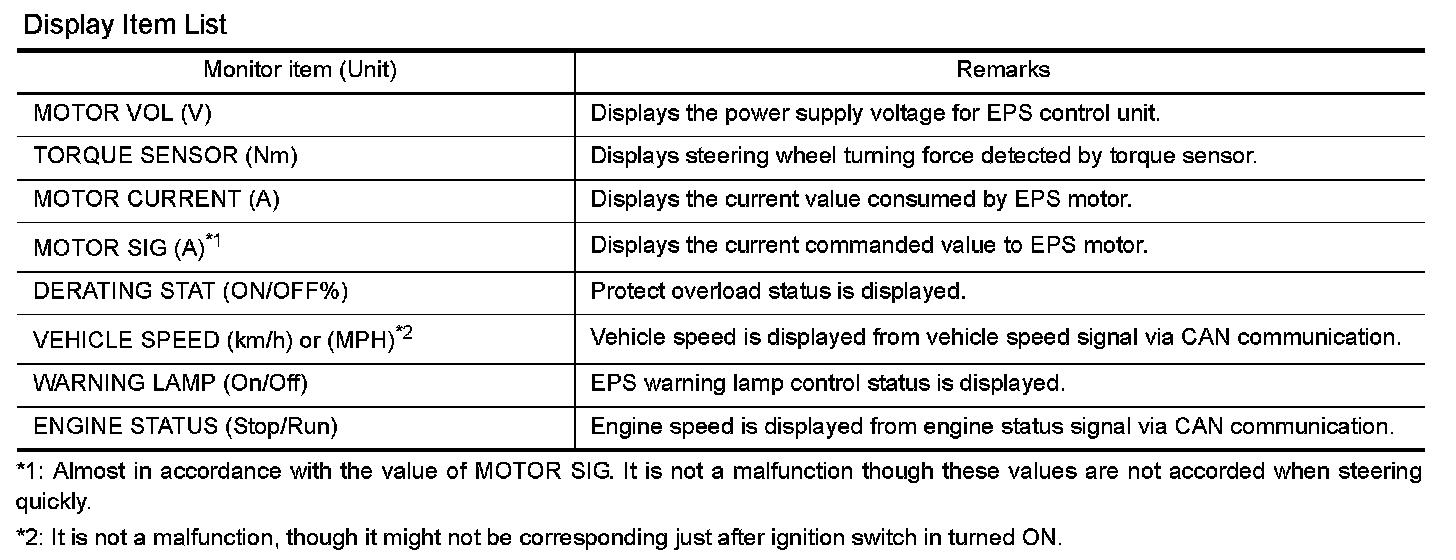 Display Item List

| Monitor item (Unit) | Remarks |
|---|---|
| MOTOR VOL (V) | Displays the power supply voltage for EPS control unit. |
| TORQUE SENSOR (Nm) | Displays steering wheel turning force detected by torque sensor. |
| MOTOR CURRENT (A) | Displays the current value consumed by EPS motor. |
| MOTOR SIG (A)$^{*1}$ | Displays the current commanded value to EPS motor. |
| DERATING STAT (ON/OFF%) | Protect overload status is displayed. |
| VEHICLE SPEED (km/h) or (MPH)$^{*2}$ | Vehicle speed is displayed from vehicle speed signal via CAN communication. |
| WARNING LAMP (On/Off) | EPS warning lamp control status is displayed. |
| ENGINE STATUS (Stop/Run) | Engine speed is displayed from engine status signal via CAN communication. |

*1: Almost in accordance with the value of MOTOR SIG. It is not a malfunction though these values are not accorded when steering quickly.

*2: It is not a malfunction, though it might not be corresponding just after ignition switch in turned ON.